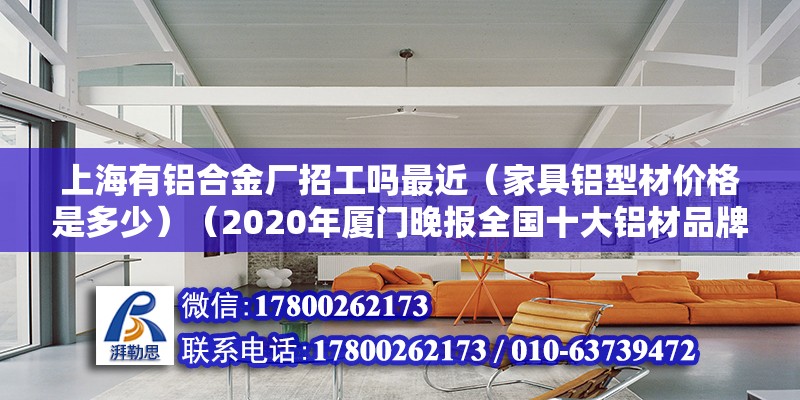 上海有铝合金厂招工吗最近（家具铝型材价格是多少）（2020年厦门晚报全国十大铝材品牌

湃勒思

微信:17800262173

联系电话:17800262173 / 010-63739472